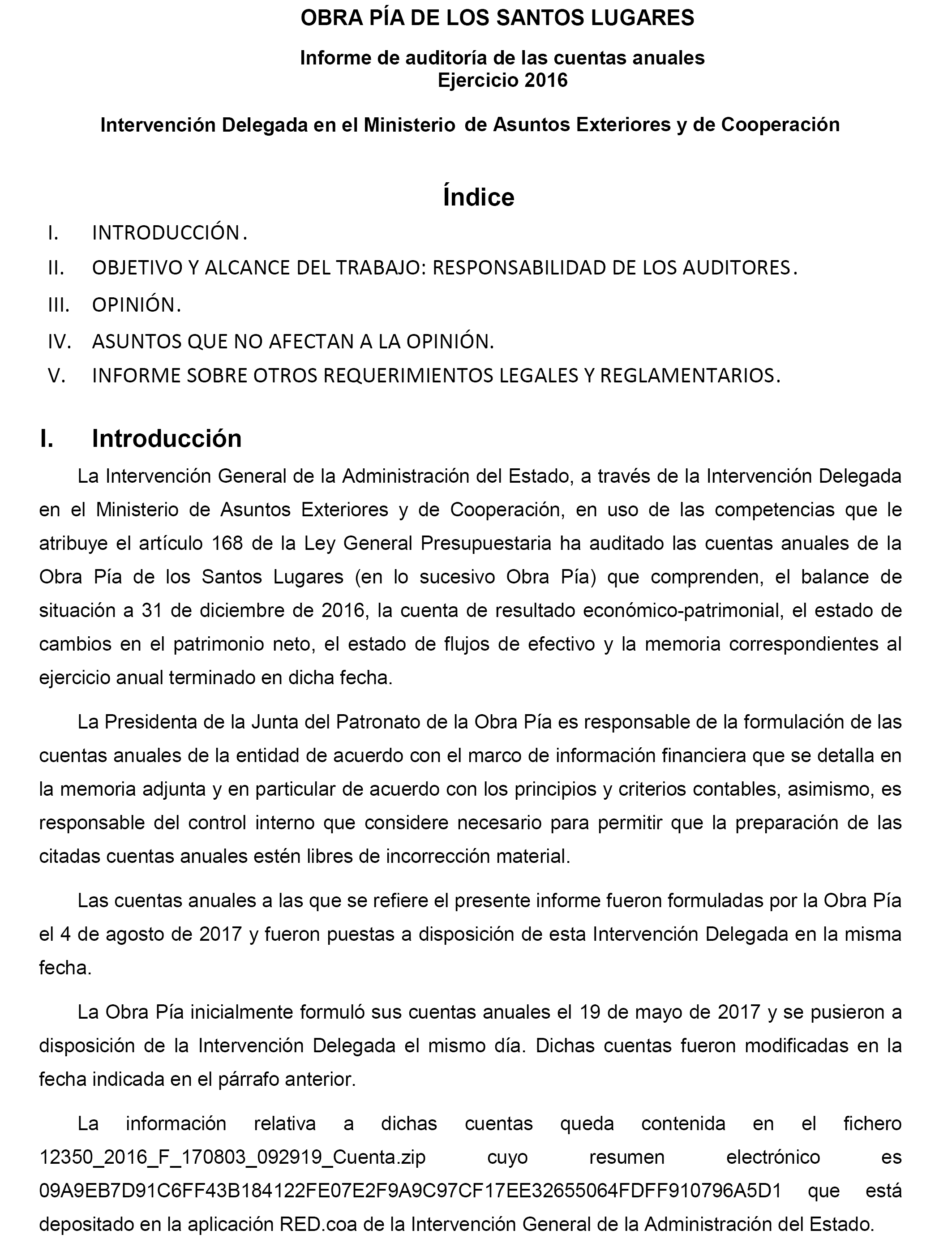 OBRA PÍA DE LOS SANTOS LUGARES

Informe de auditoría de las cuentas anuales
Ejercicio 2016

Intervención Delegada en el Ministerio de Asuntos Exteriores y de Cooperación

Índice

I. INTRODUCCIÓN.
II. OBJETIVO Y ALCANCE DEL TRABAJO: RESPONSABILIDAD DE LOS AUDITORES.
III. OPINIÓN.
IV. ASUNTOS QUE NO AFECTAN A LA OPINIÓN.
V. INFORME SOBRE OTROS REQUERIMIENTOS LEGALES Y REGLAMENTARIOS.

I. Introducción

La Intervención General de la Administración del Estado, a través de la Intervención Delegada en el Ministerio de Asuntos Exteriores y de Cooperación, en uso de las competencias que le atribuye el artículo 168 de la Ley General Presupuestaria ha auditado las cuentas anuales de la Obra Pía de los Santos Lugares (en lo sucesivo Obra Pía) que comprenden, el balance de situación a 31 de diciembre de 2016, la cuenta de resultado económico-patrimonial, el estado de cambios en el patrimonio neto, el estado de flujos de efectivo y la memoria correspondientes al ejercicio anual terminado en dicha fecha.

La Presidenta de la Junta del Patronato de la Obra Pía es responsable de la formulación de las cuentas anuales de la entidad de acuerdo con el marco de información financiera que se detalla en la memoria adjunta y en particular de acuerdo con los principios y criterios contables, asimismo, es responsable del control interno que considere necesario para permitir que la preparación de las citadas cuentas anuales estén libres de incorrección material.

Las cuentas anuales a las que se refiere el presente informe fueron formuladas por la Obra Pía el 4 de agosto de 2017 y fueron puestas a disposición de esta Intervención Delegada en la misma fecha.

La Obra Pía inicialmente formuló sus cuentas anuales el 19 de mayo de 2017 y se pusieron a disposición de la Intervención Delegada el mismo día. Dichas cuentas fueron modificadas en la fecha indicada en el párrafo anterior.

La información relativa a dichas cuentas queda contenida en el fichero 12350_2016_F_170803_092919_Cuenta.zip cuyo resumen electrónico es 09A9EB7D91C6FF43B184122FE07E2F9A9C97CF17EE32655064FDFF910796A5D1 que está depositado en la aplicación RED.coa de la Intervención General de la Administración del Estado.